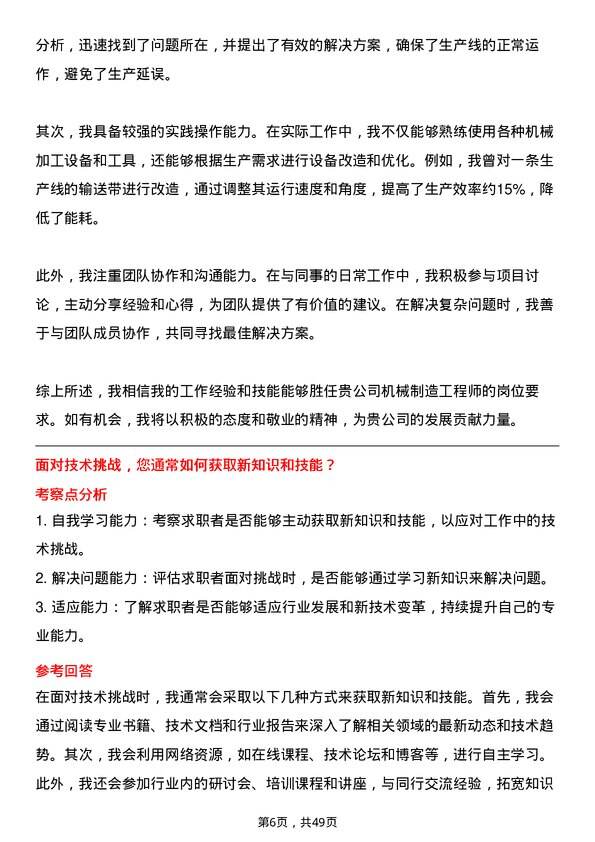 分析，迅速找到了问题所在，并提出了有效的解决方案，确保了生产线的正常运作，避免了生产延误。

其次，我具备较强的实践操作能力。在实际工作中，我不仅能够熟练使用各种机械加工设备和工具，还能够根据生产需求进行设备改造和优化。例如，我曾对一条生产线的输送带进行改造，通过调整其运行速度和角度，提高了生产效率约15%，降低了能耗。

此外，我注重团队协作和沟通能力。在与同事的日常工作中，我积极参与项目讨论，主动分享经验和心得，为团队提供了有价值的建议。在解决复杂问题时，我善于与团队成员协作，共同寻找最佳解决方案。

综上所述，我相信我的工作经验和技能能够胜任贵公司机械制造工程师的岗位要求。如有机会，我将以积极的态度和敬业的精神，为贵公司的发展贡献力量。

面对技术挑战，您通常如何获取新知识和技能？

考察点分析

1. 自我学习能力：考察求职者是否能够主动获取新知识和技能，以应对工作中的技术挑战。

2. 解决问题能力：评估求职者面对挑战时，是否能够通过学习新知识来解决问题。

3. 适应能力：了解求职者是否能够适应行业发展和新技术变革，持续提升自己的专业能力。

参考回答

在面对技术挑战时，我通常会采取以下几种方式来获取新知识和技能。首先，我会通过阅读专业书籍、技术文档和行业报告来深入了解相关领域的最新动态和技术趋势。其次，我会利用网络资源，如在线课程、技术论坛和博客等，进行自主学习。此外，我还会参加行业内的研讨会、培训课程和讲座，与同行交流经验，拓宽知识

第6页，共49页